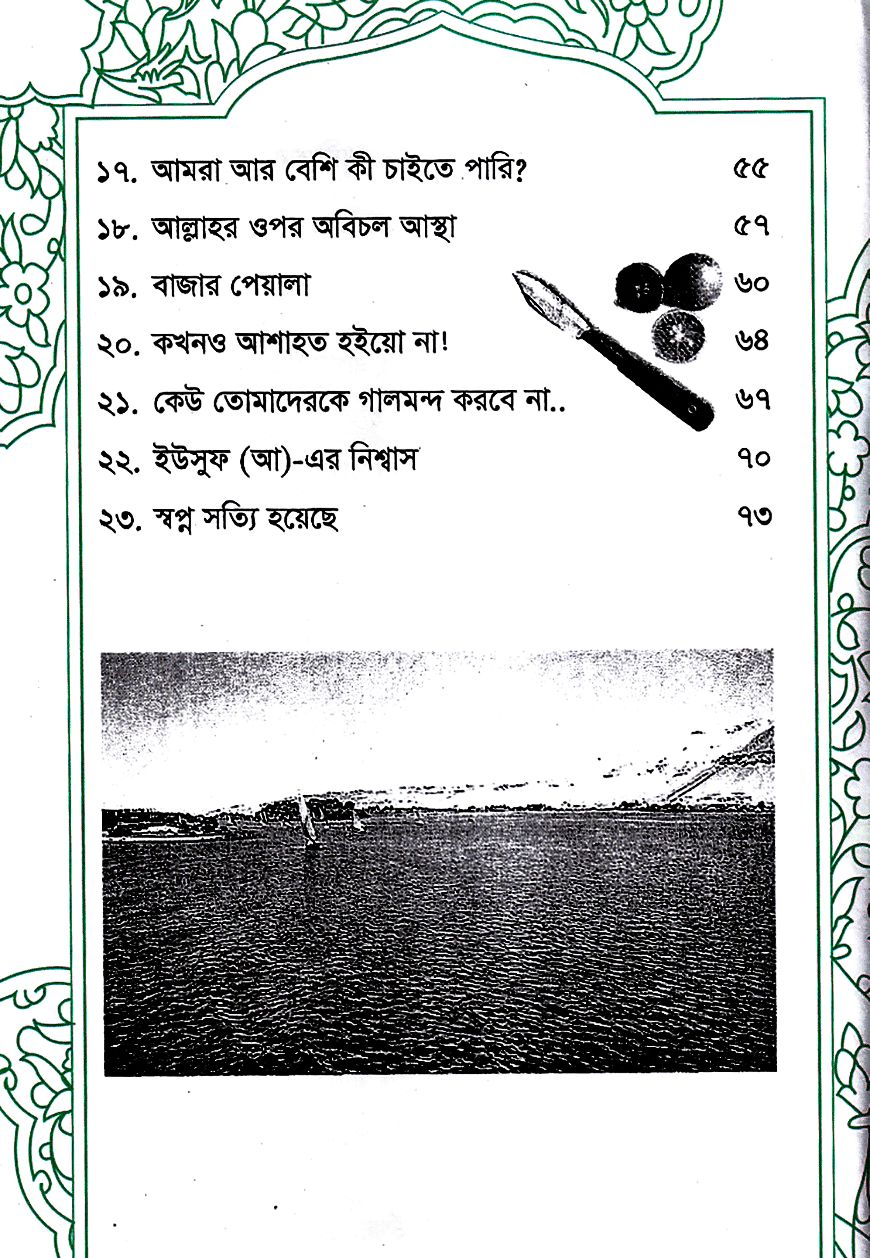 ১৭. আমরা আর বেশি কী চাইতে পারি? ৫৫
১৮. আল্লাহর ওপর অবিচল আস্থা ৫৭
১৯. বাজার পেয়ালা ৬০
২০. কখনও আশাহত হইয়ো না! ৬৪
২১. কেউ তোমাদেরকে গালমন্দ করবে না.. ৬৭
২২. ইউসুফ (আ)-এর নিশ্বাস ৭০
২৩. স্বপ্ন সত্যি হয়েছে ৭৩